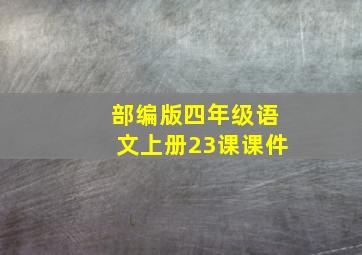 部编版四年级语文上册23课课件